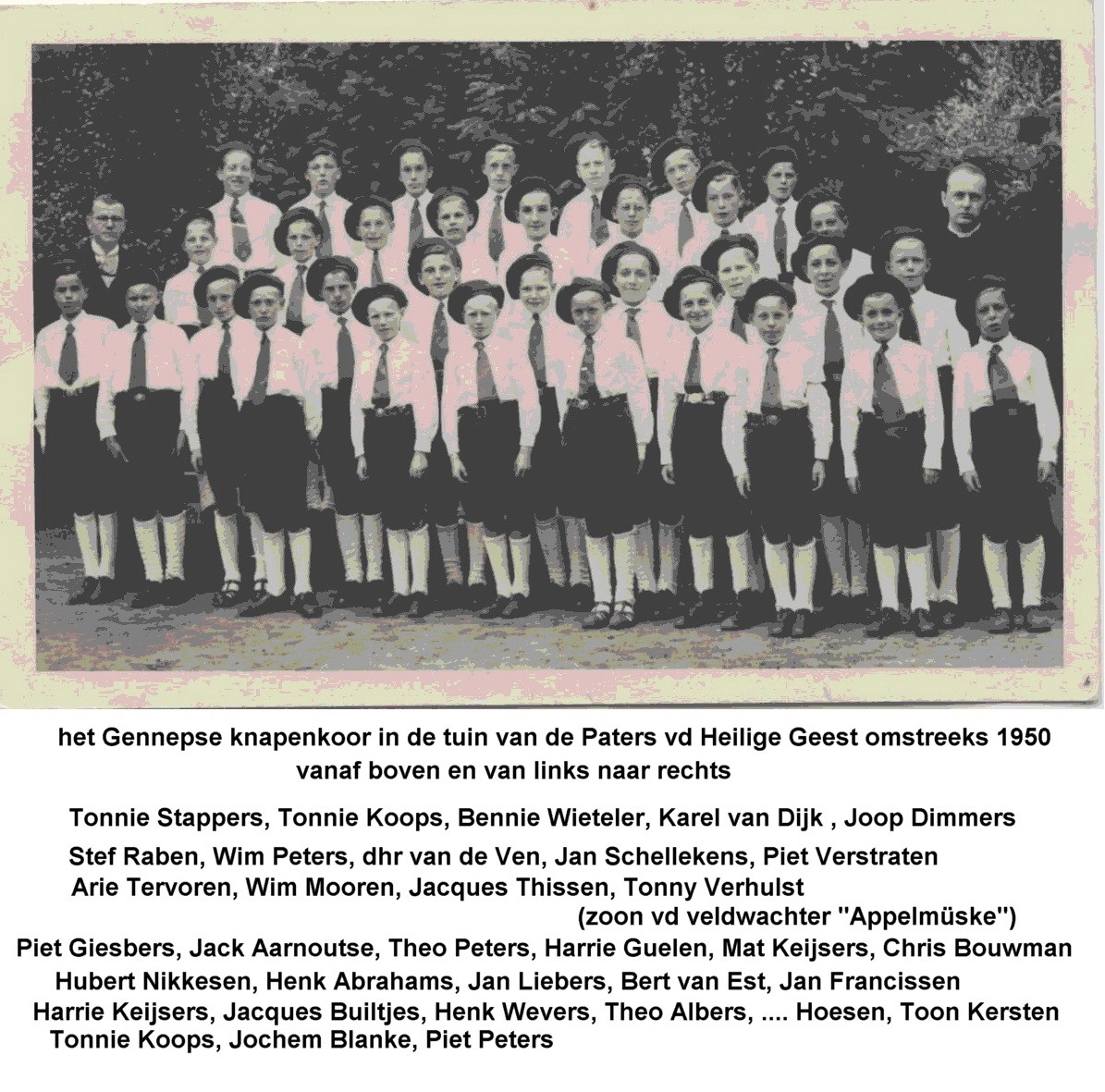 het Gennepse knapenkoor in de tuin van de Paters vd Heilige Geest omstreeks 1950
vanaf boven en van links naar rechts

Tonnie Stappers, Tonnie Koops, Bennie Wieteler, Karel van Dijk , Joop Dimmers
Stef Raben, Wim Peters, dhr van de Ven, Jan Schellekens, Piet Verstraten
Arie Tervoren, Wim Mooren, Jacques Thissen, Tonny Verhulst
(zoon vd veldwachter "Appelmüske")
Piet Giesbers, Jack Aarnoutse, Theo Peters, Harrie Guelen, Mat Keijsers, Chris Bouwman
Hubert Nikkesen, Henk Abrahams, Jan Liebers, Bert van Est, Jan Francissen
Harrie Keijsers, Jacques Builtjes, Henk Wevers, Theo Albers, .... Hoesen, Toon Kersten
Tonnie Koops, Jochem Blanke, Piet Peters